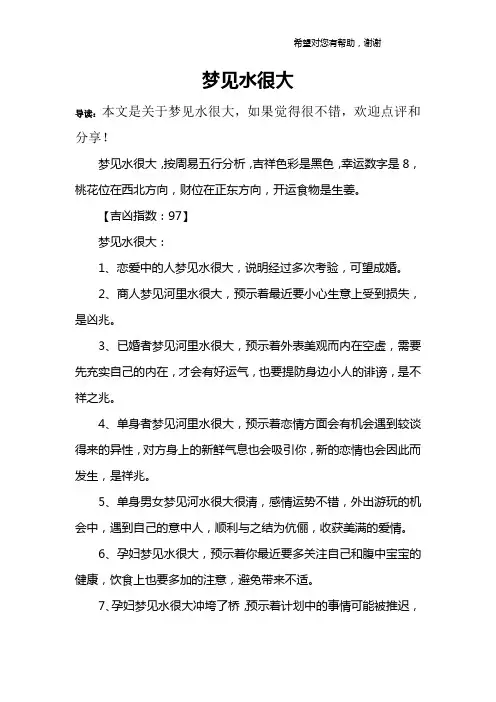 希望对您有帮助，谢谢

梦见水很大

导读：本文是关于梦见水很大，如果觉得很不错，欢迎点评和分享！

梦见水很大，按周易五行分析，吉祥色彩是黑色，幸运数字是 8，桃花位在西北方向，财位在正东方向，开运食物是生姜。

【吉凶指数：97】

梦见水很大：

1、恋爱中的人梦见水很大，说明经过多次考验，可望成婚。

2、商人梦见河里水很大，预示着最近要小心生意上受到损失，是凶兆。

3、已婚者梦见河里水很大，预示着外表美观而内在空虚，需要先充实自己的内在，才会有好运气，也要提防身边小人的诽谤，是不祥之兆。

4、单身者梦见河里水很大，预示着恋情方面会有机会遇到较谈得来的异性，对方身上的新鲜气息也会吸引你，新的恋情也会因此而发生，是祥兆。

5、单身男女梦见河水很大很清，感情运势不错，外出游玩的机会中，遇到自己的意中人，顺利与之结为伉俪，收获美满的爱情。

6、孕妇梦见水很大，预示着你最近要多关注自己和腹中宝宝的健康，饮食上也要多加的注意，避免带来不适。

7、孕妇梦见水很大冲垮了桥，预示着计划中的事情可能被推迟，